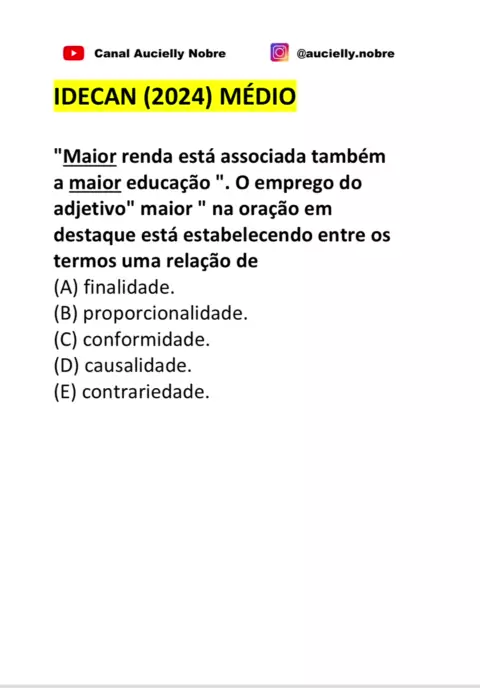 Canal Aucielly Nobre @aucielly.nobre

IDECAN (2024) MÉDIO

"Maior renda está associada também a maior educação ". O emprego do adjetivo" maior " na oração em destaque está estabelecendo entre os termos uma relação de

(A) finalidade.
(B) proporcionalidade.
(C) conformidade.
(D) causalidade.
(E) contrariedade.